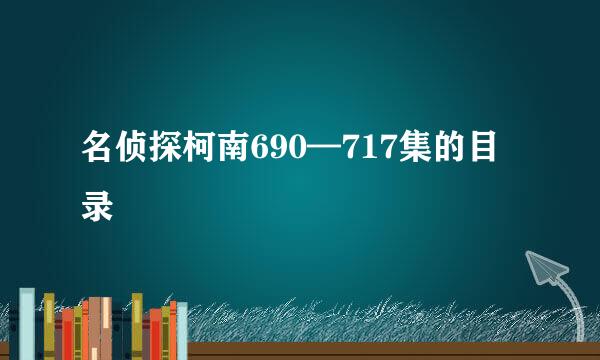 名侦探柯南690—717集的目录